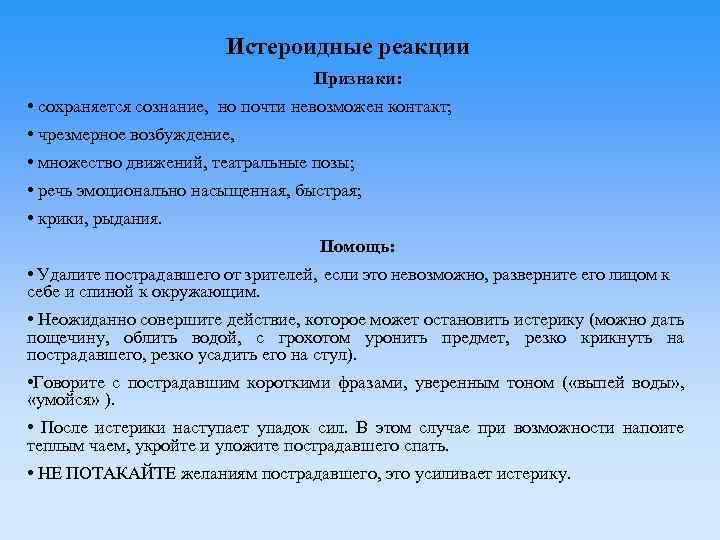 Истероидные реакции

Признаки:

• сохраняется сознание, но почти невозможен контакт;

• чрезмерное возбуждение,

• множество движений, театральные позы;

• речь эмоционально насыщенная, быстрая;

• крики, рыдания.

Помощь:

• Удалите пострадавшего от зрителей, если это невозможно, разверните его лицом к себе и спиной к окружающим.

• Неожиданно совершите действие, которое может остановить истерику (можно дать пощечину, облить водой, с грохотом уронить предмет, резко крикнуть на пострадавшего, резко усадить его на стул).

•Говорите с пострадавшим короткими фразами, уверенным тоном («выпей воды», «умойся» ).

• После истерики наступает упадок сил. В этом случае при возможности напоите теплым чаем, укройте и уложите пострадавшего спать.

• НЕ ПОТАКАЙТЕ желаниям пострадавшего, это усиливает истерику.